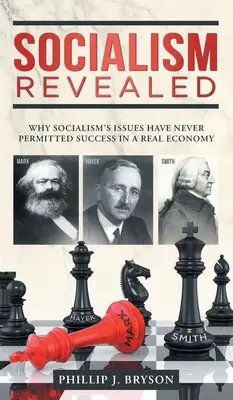 SOCIALISM
REVEALED

WHY SOCIALISM'S ISSUES HAVE NEVER PERMITTED SUCCESS IN A REAL ECONOMY

MARX

HAYEK

SMITH

HAYEK

MARX

SMITH

PHILLIP J. BRYSON